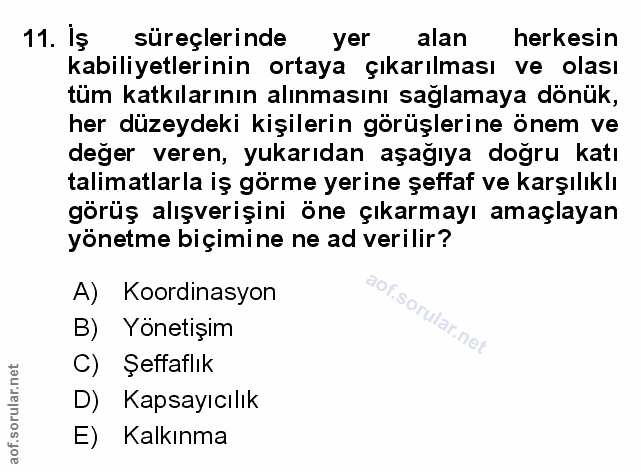 11. İş süreçlerinde yer alan herkesin kabiliyetlerinin ortaya çıkarılması ve olası tüm katkılarının alınmasını sağlamaya dönük, her düzeydeki kişilerin görüşlerine önem ve değer veren, yukarıdan aşağıya doğru katı talimatlarla iş görme yerine şeffaf ve karşılıklı görüş alışverişini öne çıkarmayı amaçlayan yönetme biçimine ne ad verilir?

A) Koordinasyon
B) Yönetişim
C) Şeffaflık
D) Kapsayıcılık
E) Kalkınma

aof.sorular.net